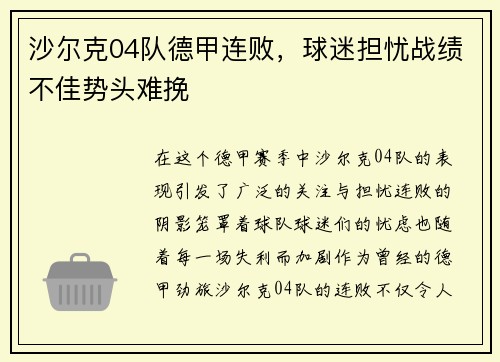 沙尔克04队德甲连败，球迷担忧战绩不佳势头难挽

在这个德甲赛季中沙尔克04队的表现引发了广泛的关注与担忧连败的阴影笼罩着球队球迷们的忧虑也随着每一场失利而加剧作为曾经的德甲劲旅沙尔克04队的连败不仅令人